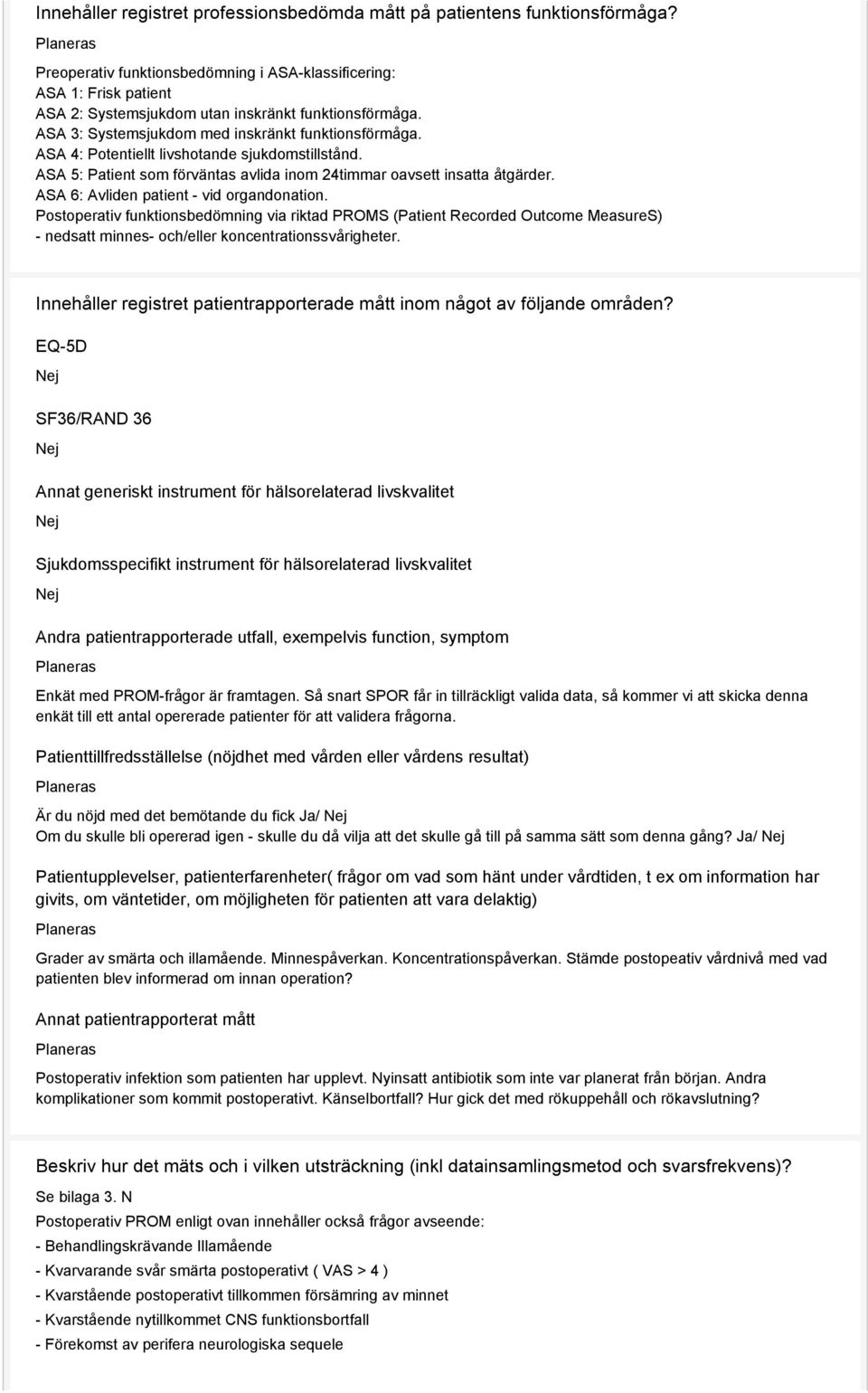 Innehåller registret professionsbedömda mått på patientens funktionsförmåga?

Planeras

Preoperativ funktionsbedömning i ASA-klassificering:
ASA 1: Frisk patient
ASA 2: Systemsjukdom utan inskränkt funktionsförmåga.
ASA 3: Systemsjukdom med inskränkt funktionsförmåga.
ASA 4: Potentiellt livshotande sjukdomstillstånd.
ASA 5: Patient som förväntas avlida inom 24timmar oavsett insatta åtgärder.
ASA 6: Avliden patient - vid organdonation.
Postoperativ funktionsbedömning via riktad PROMS (Patient Recorded Outcome MeasureS) - nedsatt minnes- och/eller koncentrationssvårigheter.

Innehåller registret patientrapporterade mått inom något av följande områden?

EQ-5D

Nej

SF36/RAND 36

Nej

Annat generiskt instrument för hälsorelaterad livskvalitet

Nej

Sjukdomsspecifikt instrument för hälsorelaterad livskvalitet

Nej

Andra patientrapporterade utfall, exempelvis function, symptom

Planeras

Enkät med PROM-frågor är framtagen. Så snart SPOR får in tillräckligt valida data, så kommer vi att skicka denna enkät till ett antal opererade patienter för att validera frågorna.

Patienttillfredsställelse (nöjdhet med vården eller vårdens resultat)

Planeras

Är du nöjd med det bemötande du fick Ja/ Nej
Om du skulle bli opererad igen - skulle du då vilja att det skulle gå till på samma sätt som denna gång? Ja/ Nej

Patientupplevelser, patienterfarenheter( frågor om vad som hänt under vårdtiden, t ex om information har givits, om väntetider, om möjligheten för patienten att vara delaktig)

Planeras

Grader av smärta och illamående. Minnespåverkan. Koncentrationspåverkan. Stämde postopeativ vårdnivå med vad patienten blev informerad om innan operation?

Annat patientrapporterat mått

Planeras

Postoperativ infektion som patienten har upplevt. Nyinsatt antibiotik som inte var planerat från början. Andra komplikationer som kommit postoperativt. Känselbortfall? Hur gick det med rökuppehåll och rökavslutning?

Beskriv hur det mäts och i vilken utsträckning (inkl datainsamlingsmetod och svarsfrekvens)?

Se bilaga 3. N

Postoperativ PROM enligt ovan innehåller också frågor avseende:
- Behandlingskrävande Illamående
- Kvarvarande svår smärta postoperativt ( VAS > 4 )
- Kvarstående postoperativt tillkommen försämring av minnet
- Kvarstående nytillkommet CNS funktionsbortfall
- Förekomst av perifera neurologiska sequele